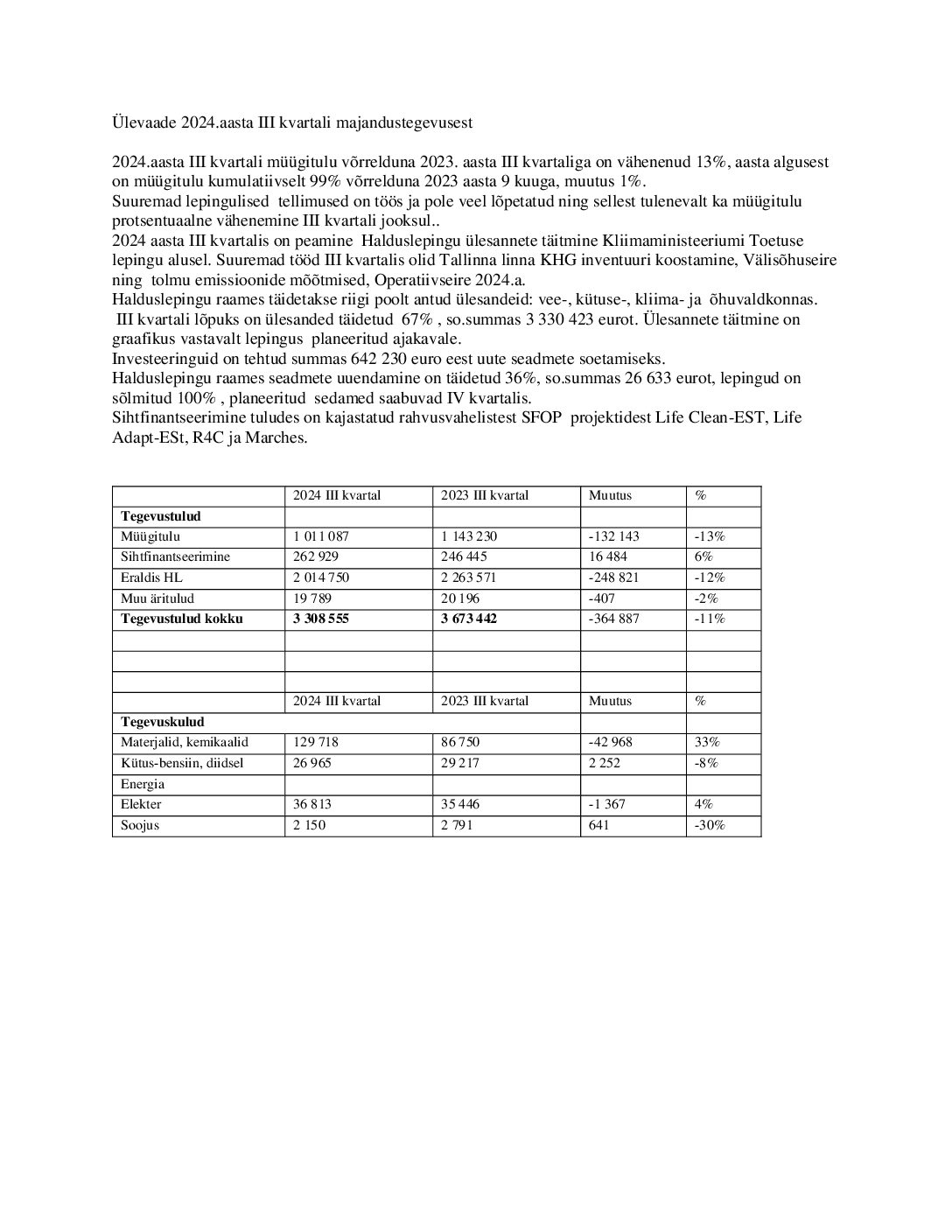 Ülevaade 2024.aasta III kvartali majandustegevusest

2024.aasta III kvartali müügitulu võrrelduna 2023. aasta III kvartaliga on vähenenud 13%, aasta algusest on müügitulu kumulatiivselt 99% võrrelduna 2023 aasta 9 kuuga, muutus 1%.
Suuremad lepingulised tellimused on töös ja pole veel lõpetatud ning sellest tulenevalt ka müügitulu protsentuaalne vähenemine III kvartali jooksul..
2024 aasta III kvartalis on peamine Halduslepingu ülesannete täitmine Kliimaministeeriumi Toetuse lepingu alusel. Suuremad tööd III kvartalis olid Tallinna linna KHG inventuuri koostamine, Välisõhuseire ning tolmu emissioonide mõõtmised, Operatiivseire 2024.a.
Halduslepingu raames täidetakse riigi poolt antud ülesandeid: vee-, kütuse-, kliima- ja õhuvaldkonnas.
III kvartali lõpuks on ülesanded täidetud 67% , so.summas 3 330 423 eurot. Ülesannete täitmine on graafikus vastavalt lepingus planeeritud ajakavale.
Investeeringuid on tehtud summas 642 230 euro eest uute seadmete soetamiseks.
Halduslepingu raames seadmete uuendamine on täidetud 36%, so.summas 26 633 eurot, lepingud on sõlmitud 100% , planeeritud sedamed saabuvad IV kvartalis.
Sihtfinantseerimine tuludes on kajastatud rahvusvahelistest SFOP projektidest Life Clean-EST, Life Adapt-ESt, R4C ja Marches.

| | 2024 III kvartal | 2023 III kvartal | Muutus | % |
|---|---|---|---|---|
| **Tegevustulud** | | | | |
| Müügitulu | 1 011 087 | 1 143 230 | -132 143 | -13% |
| Sihtfinantseerimine | 262 929 | 246 445 | 16 484 | 6% |
| Eraldis HL | 2 014 750 | 2 263 571 | -248 821 | -12% |
| Muu äritulud | 19 789 | 20 196 | -407 | -2% |
| **Tegevustulud kokku** | **3 308 555** | **3 673 442** | -364 887 | -11% |
| | | | | |
| | | | | |
| | | | | |
| | 2024 III kvartal | 2023 III kvartal | Muutus | % |
| **Tegevuskulud** | | | | |
| Materjalid, kemikaalid | 129 718 | 86 750 | -42 968 | 33% |
| Kütus-bensiin, diidsel | 26 965 | 29 217 | 2 252 | -8% |
| Energia | | | | |
| Elekter | 36 813 | 35 446 | -1 367 | 4% |
| Soojus | 2 150 | 2 791 | 641 | -30% |